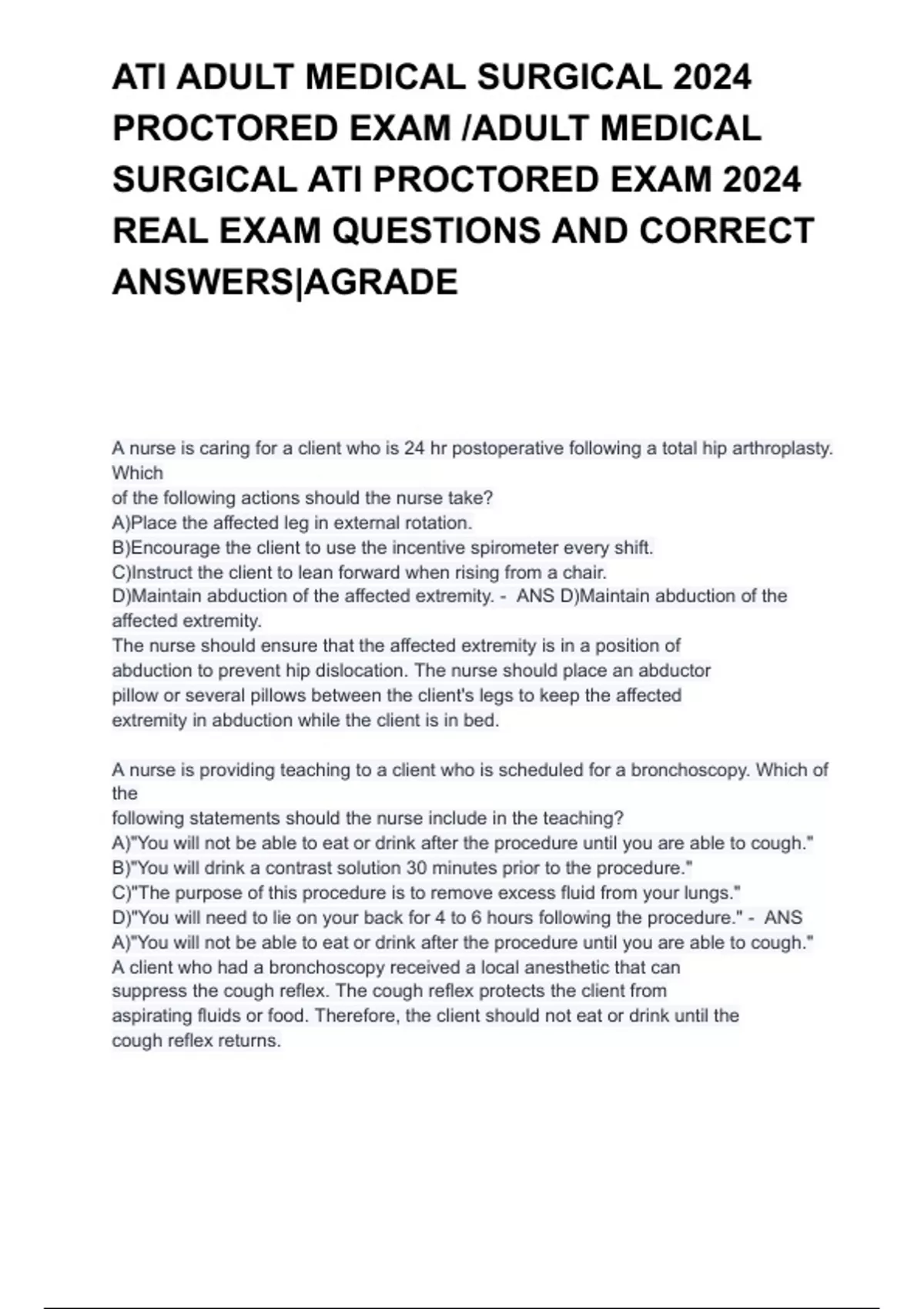 ATI ADULT MEDICAL SURGICAL 2024 PROCTORED EXAM /ADULT MEDICAL SURGICAL ATI PROCTORED EXAM 2024 REAL EXAM QUESTIONS AND CORRECT ANSWERS|AGRADE

A nurse is caring for a client who is 24 hr postoperative following a total hip arthroplasty. Which
of the following actions should the nurse take?
A)Place the affected leg in external rotation.
B)Encourage the client to use the incentive spirometer every shift.
C)Instruct the client to lean forward when rising from a chair.
D)Maintain abduction of the affected extremity. - ANS D)Maintain abduction of the affected extremity.
The nurse should ensure that the affected extremity is in a position of abduction to prevent hip dislocation. The nurse should place an abductor pillow or several pillows between the client's legs to keep the affected extremity in abduction while the client is in bed.

A nurse is providing teaching to a client who is scheduled for a bronchoscopy. Which of the
following statements should the nurse include in the teaching?
A)"You will not be able to eat or drink after the procedure until you are able to cough."
B)"You will drink a contrast solution 30 minutes prior to the procedure."
C)"The purpose of this procedure is to remove excess fluid from your lungs."
D)"You will need to lie on your back for 4 to 6 hours following the procedure." - ANS A)"You will not be able to eat or drink after the procedure until you are able to cough."
A client who had a bronchoscopy received a local anesthetic that can suppress the cough reflex. The cough reflex protects the client from aspirating fluids or food. Therefore, the client should not eat or drink until the cough reflex returns.